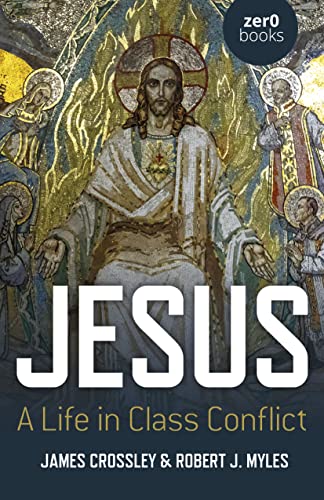 zer0 books

JESUS

A Life in Class Conflict

JAMES CROSSLEY & ROBERT J. MYLES